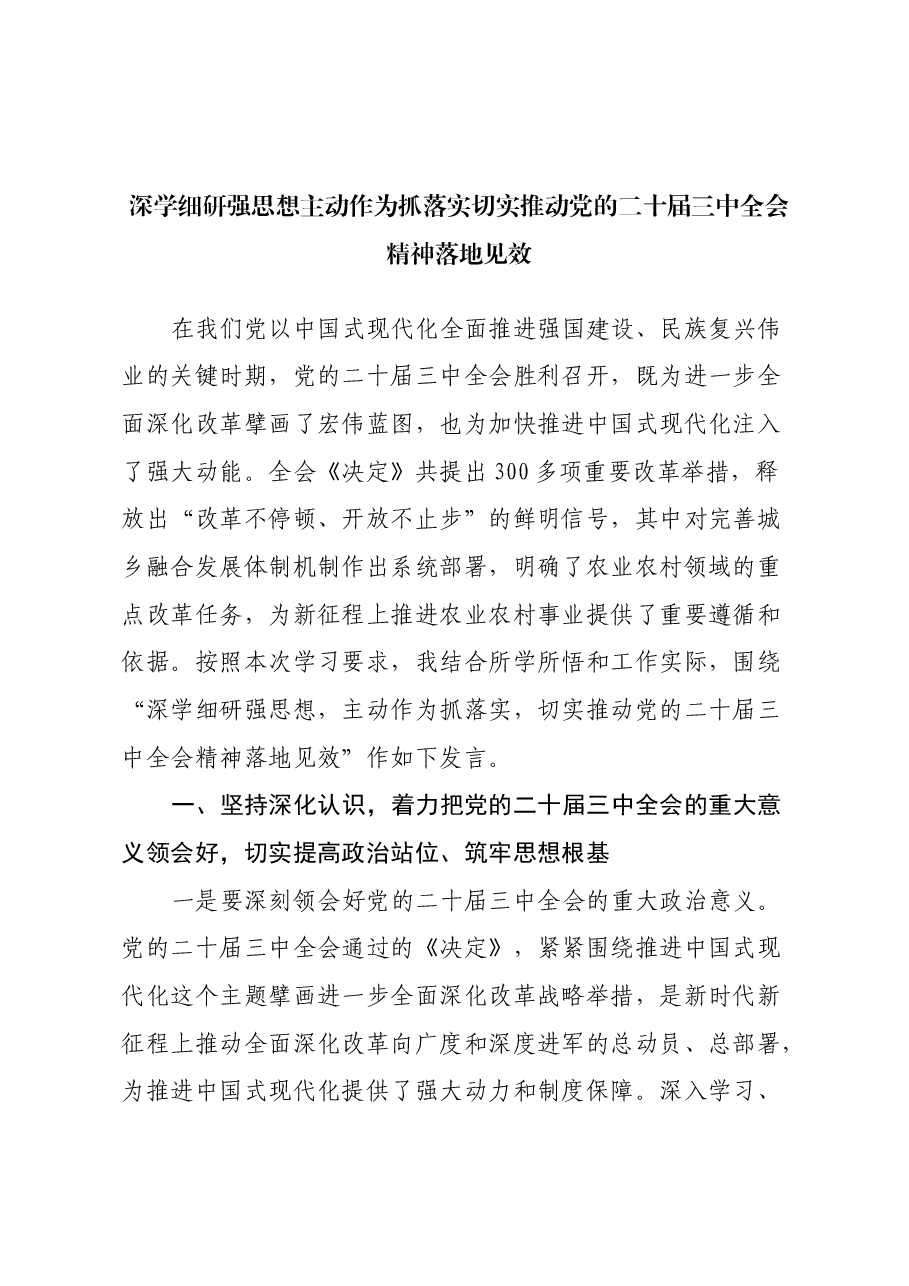 深学细研强思想主动作为抓落实切实推动党的二十届三中全会精神落地见效

在我们党以中国式现代化全面推进强国建设、民族复兴伟业的关键时期，党的二十届三中全会胜利召开，既为进一步全面深化改革擘画了宏伟蓝图，也为加快推进中国式现代化注入了强大动能。全会《决定》共提出300多项重要改革举措，释放出“改革不停顿、开放不止步”的鲜明信号，其中对完善城乡融合发展体制机制作出系统部署，明确了农业农村领域的重点改革任务，为新征程上推进农业农村事业提供了重要遵循和依据。按照本次学习要求，我结合所学所悟和工作实际，围绕“深学细研强思想，主动作为抓落实，切实推动党的二十届三中全会精神落地见效”作如下发言。

一、坚持深化认识，着力把党的二十届三中全会的重大意义领会好，切实提高政治站位、筑牢思想根基

一是要深刻领会好党的二十届三中全会的重大政治意义。党的二十届三中全会通过的《决定》，紧紧围绕推进中国式现代化这个主题擘画进一步全面深化改革战略举措，是新时代新征程上推动全面深化改革向广度和深度进军的总动员、总部署，为推进中国式现代化提供了强大动力和制度保障。深入学习、